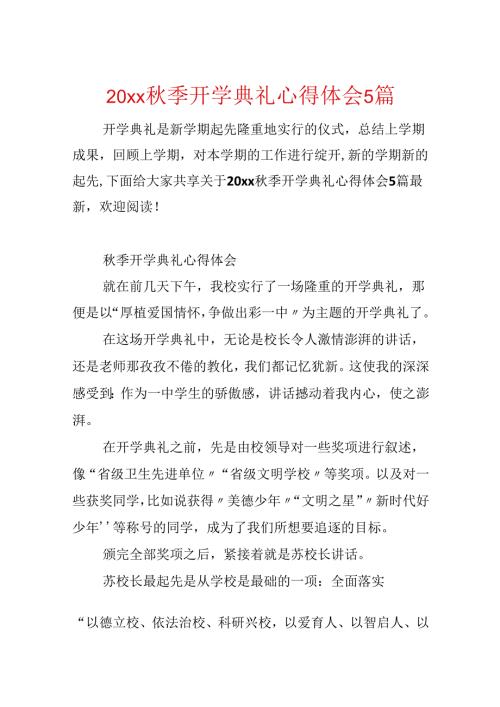 20xx秋季开学典礼心得体会5篇

开学典礼是新学期起先隆重地实行的仪式，总结上学期成果，回顾上学期，对本学期的工作进行绽开，新的学期新的起先，下面给大家共享关于20xx秋季开学典礼心得体会5篇最新，欢迎阅读！

秋季开学典礼心得体会

就在前几天下午，我校实行了一场隆重的开学典礼，那便是以“厚植爱国情怀，争做出彩一中〃为主题的开学典礼了。

在这场开学典礼中，无论是校长令人激情澎湃的讲话，还是老师那孜孜不倦的教化，我们都记忆犹新。这使我的深深感受到：作为一中学生的骄傲感，讲话撼动着我内心，使之澎湃。

在开学典礼之前，先是由校领导对一些奖项进行叙述，像“省级卫生先进单位〃“省级文明学校〃等奖项。以及对一些获奖同学，比如说获得〃美德少年〃“文明之星”〃新时代好少年’’等称号的同学，成为了我们所想要追逐的目标。

颁完全部奖项之后，紧接着就是苏校长讲话。

苏校长最起先是从学校是最础的一项：全面落实

“以德立校、依法治校、科研兴校，以爱育人、以智启人、以